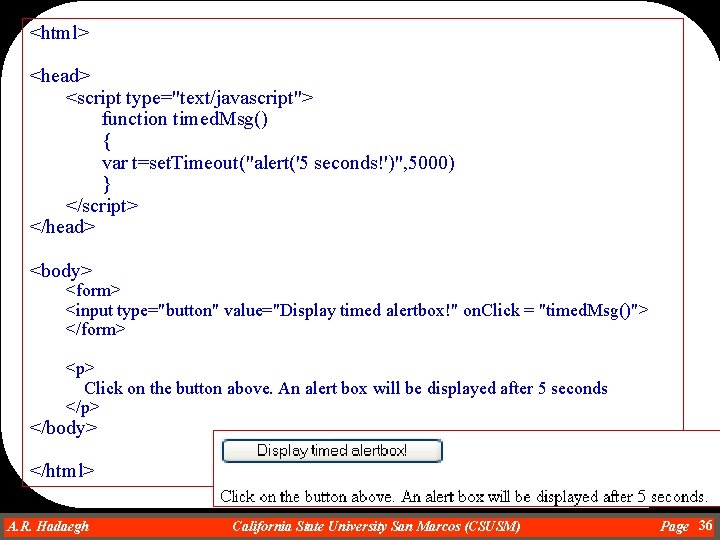 <html>

<head>
<script type="text/javascript">
function timedMsg()
{
var t=setTimeout("alert('5 seconds!')",5000)
}
</script>
</head>

<body>
<form>
<input type="button" value="Display timed alertbox!" onClick = "timedMsg()">
</form>

<p>
Click on the button above. An alert box will be displayed after 5 seconds
</p>
</body>

</html>

Display timed alertbox!

Click on the button above. An alert box will be displayed after 5 seconds.

A.R. Hadaegh California State University San Marcos (CSUSM) Page 36